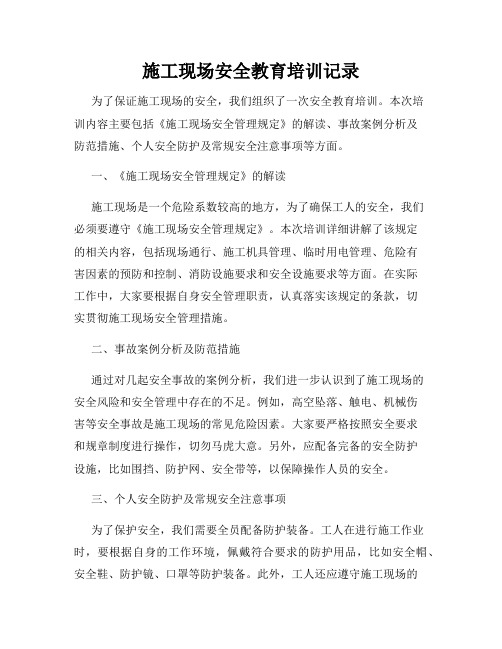 施工现场安全教育培训记录

为了保证施工现场的安全，我们组织了一次安全教育培训。本次培训内容主要包括《施工现场安全管理规定》的解读、事故案例分析及防范措施、个人安全防护及常规安全注意事项等方面。

一、《施工现场安全管理规定》的解读

施工现场是一个危险系数较高的地方，为了确保工人的安全，我们必须要遵守《施工现场安全管理规定》。本次培训详细讲解了该规定的相关内容，包括现场通行、施工机具管理、临时用电管理、危险有害因素的预防和控制、消防设施要求和安全设施要求等方面。在实际工作中，大家要根据自身安全管理职责，认真落实该规定的条款，切实贯彻施工现场安全管理措施。

二、事故案例分析及防范措施

通过对几起安全事故的案例分析，我们进一步认识到了施工现场的安全风险和安全管理中存在的不足。例如，高空坠落、触电、机械伤害等安全事故是施工现场的常见危险因素。大家要严格按照安全要求和规章制度进行操作，切勿马虎大意。另外，应配备完备的安全防护设施，比如围挡、防护网、安全带等，以保障操作人员的安全。

三、个人安全防护及常规安全注意事项

为了保护安全，我们需要全员配备防护装备。工人在进行施工作业时，要根据自身的工作环境，佩戴符合要求的防护用品，比如安全帽、安全鞋、防护镜、口罩等防护装备。此外，工人还应遵守施工现场的